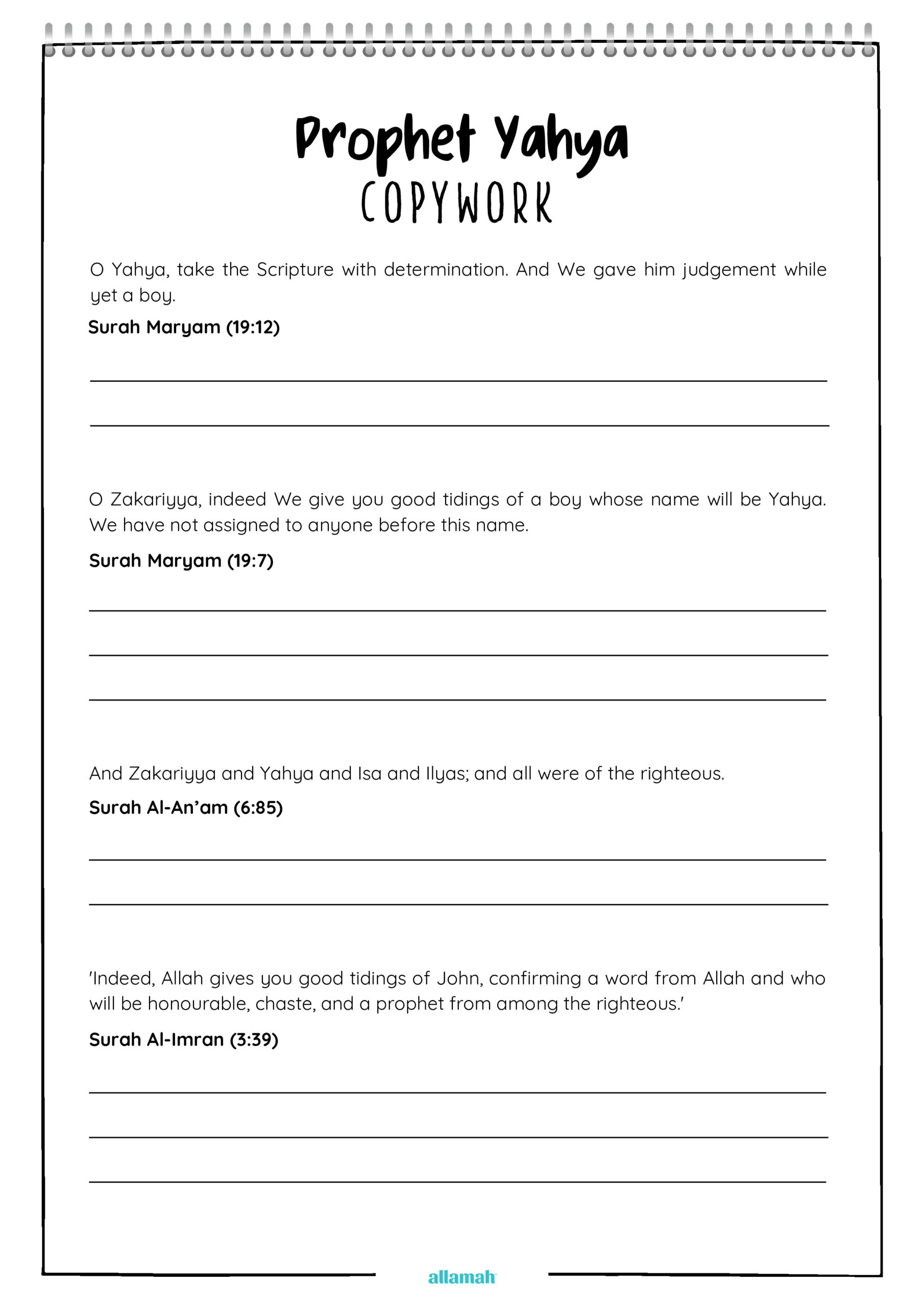 Prophet Yahya
COPYWORK

O Yahya, take the Scripture with determination. And We gave him judgement while yet a boy.

Surah Maryam (19:12)

O Zakariyya, indeed We give you good tidings of a boy whose name will be Yahya. We have not assigned to anyone before this name.

Surah Maryam (19:7)

And Zakariyya and Yahya and Isa and Ilyas; and all were of the righteous.

Surah Al-An'am (6:85)

'Indeed, Allah gives you good tidings of John, confirming a word from Allah and who will be honourable, chaste, and a prophet from among the righteous.'

Surah Al-Imran (3:39)

allamah